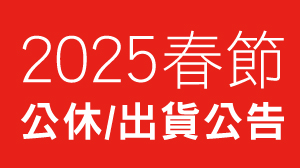 2025春節
公休/出貨公告